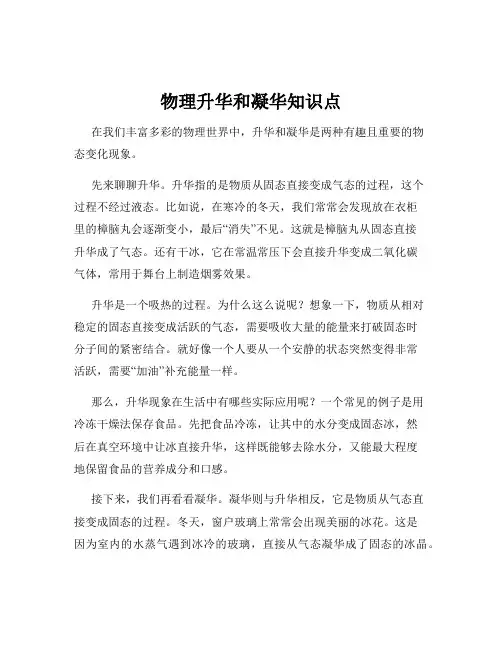 物理升华和凝华知识点

在我们丰富多彩的物理世界中，升华和凝华是两种有趣且重要的物态变化现象。

先来聊聊升华。升华指的是物质从固态直接变成气态的过程，这个过程不经过液态。比如说，在寒冷的冬天，我们常常会发现放在衣柜里的樟脑丸会逐渐变小，最后“消失”不见。这就是樟脑丸从固态直接升华成了气态。还有干冰，它在常温常压下会直接升华变成二氧化碳气体，常用于舞台上制造烟雾效果。

升华是一个吸热的过程。为什么这么说呢？想象一下，物质从相对稳定的固态直接变成活跃的气态，需要吸收大量的能量来打破固态时分子间的紧密结合。就好像一个人要从一个安静的状态突然变得非常活跃，需要“加油”补充能量一样。

那么，升华现象在生活中有哪些实际应用呢？一个常见的例子是用冷冻干燥法保存食品。先把食品冷冻，让其中的水分变成固态冰，然后在真空环境中让冰直接升华，这样既能够去除水分，又能最大程度地保留食品的营养成分和口感。

接下来，我们再看看凝华。凝华则与升华相反，它是物质从气态直接变成固态的过程。冬天，窗户玻璃上常常会出现美丽的冰花。这是因为室内的水蒸气遇到冰冷的玻璃，直接从气态凝华成了固态的冰晶。